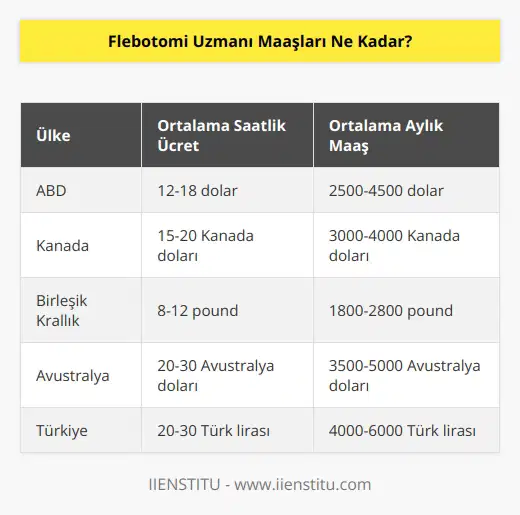 Flebotomi Uzmanı Maaşları Ne Kadar?

| Ülke | Ortalama Saatlik Ücret | Ortalama Aylık Maaş |
|---|---|---|
| ABD | 12-18 dolar | 2500-4500 dolar |
| Kanada | 15-20 Kanada doları | 3000-4000 Kanada doları |
| Birleşik Krallık | 8-12 pound | 1800-2800 pound |
| Avustralya | 20-30 Avustralya doları | 3500-5000 Avustralya doları |
| Türkiye | 20-30 Türk lirası | 4000-6000 Türk lirası |

IIENSTITU - www.iienstitu.com